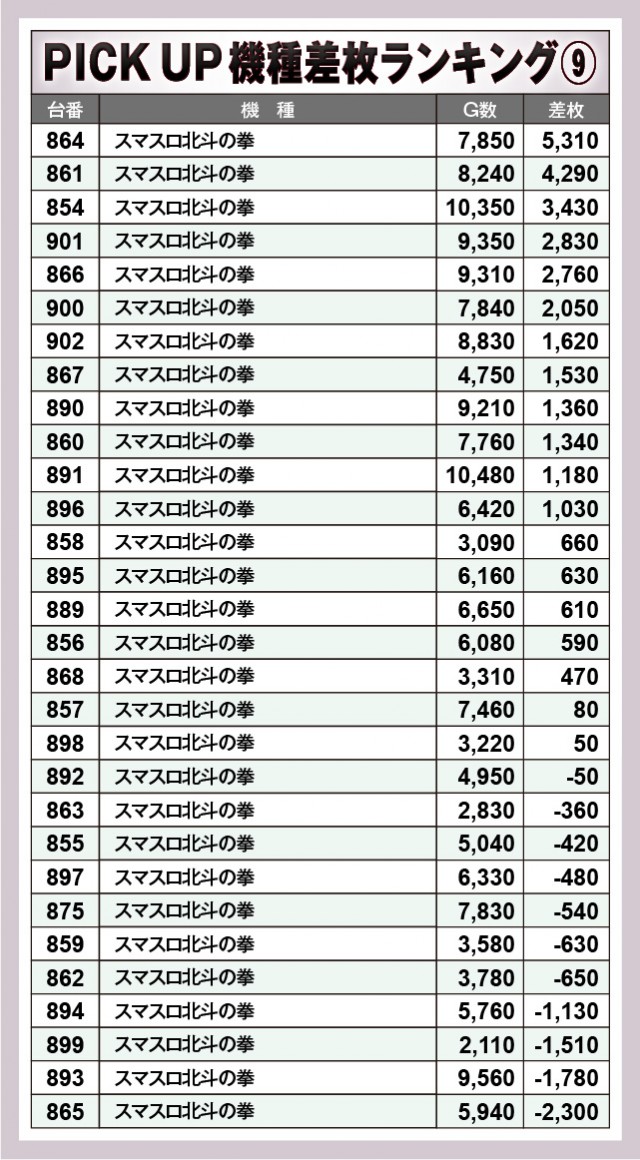 PICK UP 機種差枚ランキング⑨

| 台番 | 機　種 | G数 | 差枚 |
|---|---|---|---|
| 864 | スマスロ北斗の拳 | 7,850 | 5,310 |
| 861 | スマスロ北斗の拳 | 8,240 | 4,290 |
| 854 | スマスロ北斗の拳 | 10,350 | 3,430 |
| 901 | スマスロ北斗の拳 | 9,350 | 2,830 |
| 866 | スマスロ北斗の拳 | 9,310 | 2,760 |
| 900 | スマスロ北斗の拳 | 7,840 | 2,050 |
| 902 | スマスロ北斗の拳 | 8,830 | 1,620 |
| 867 | スマスロ北斗の拳 | 4,750 | 1,530 |
| 890 | スマスロ北斗の拳 | 9,210 | 1,360 |
| 860 | スマスロ北斗の拳 | 7,760 | 1,340 |
| 891 | スマスロ北斗の拳 | 10,480 | 1,180 |
| 896 | スマスロ北斗の拳 | 6,420 | 1,030 |
| 858 | スマスロ北斗の拳 | 3,090 | 660 |
| 895 | スマスロ北斗の拳 | 6,160 | 630 |
| 889 | スマスロ北斗の拳 | 6,650 | 610 |
| 856 | スマスロ北斗の拳 | 6,080 | 590 |
| 868 | スマスロ北斗の拳 | 3,310 | 470 |
| 857 | スマスロ北斗の拳 | 7,460 | 80 |
| 898 | スマスロ北斗の拳 | 3,220 | 50 |
| 892 | スマスロ北斗の拳 | 4,950 | -50 |
| 863 | スマスロ北斗の拳 | 2,830 | -360 |
| 855 | スマスロ北斗の拳 | 5,040 | -420 |
| 897 | スマスロ北斗の拳 | 6,330 | -480 |
| 875 | スマスロ北斗の拳 | 7,830 | -540 |
| 859 | スマスロ北斗の拳 | 3,580 | -630 |
| 862 | スマスロ北斗の拳 | 3,780 | -650 |
| 894 | スマスロ北斗の拳 | 5,760 | -1,130 |
| 899 | スマスロ北斗の拳 | 2,110 | -1,510 |
| 893 | スマスロ北斗の拳 | 9,560 | -1,780 |
| 865 | スマスロ北斗の拳 | 5,940 | -2,300 |